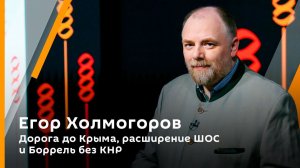 Егор Холмогоров
Дорога до Крыма, расширение ШОС и Боррель без КНР